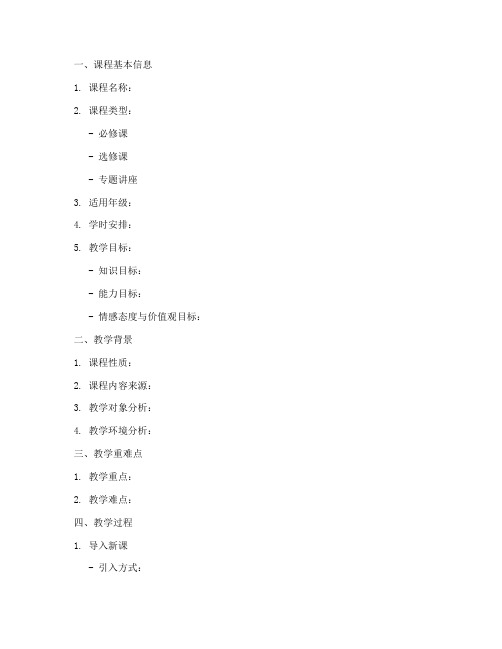 一、课程基本信息

1. 课程名称：

2. 课程类型：

- 必修课

- 选修课

- 专题讲座

3. 适用年级：

4. 学时安排：

5. 教学目标：

- 知识目标：

- 能力目标：

- 情感态度与价值观目标：

二、教学背景

1. 课程性质：

2. 课程内容来源：

3. 教学对象分析：

4. 教学环境分析：

三、教学重难点

1. 教学重点：

2. 教学难点：

四、教学过程

1. 导入新课

- 引入方式：